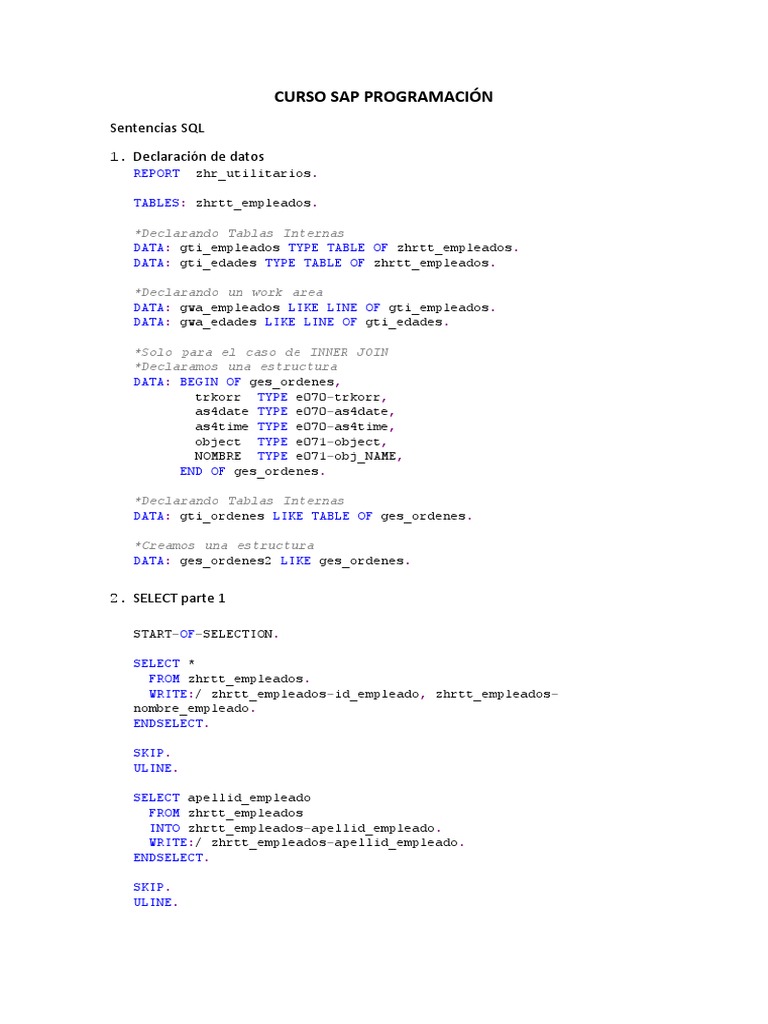 CURSO SAP PROGRAMACIÓN

Sentencias SQL

1. Declaración de datos

REPORT zhr_utilitarios.

TABLES: zhrtt_empleados.

*Declarando Tablas Internas
DATA: gti_empleados TYPE TABLE OF zhrtt_empleados.
DATA: gti_edades TYPE TABLE OF zhrtt_empleados.

*Declarando un work area
DATA: gwa_empleados LIKE LINE OF gti_empleados.
DATA: gwa_edades LIKE LINE OF gti_edades.

*Solo para el caso de INNER JOIN
*Declaramos una estructura
DATA: BEGIN OF ges_ordenes,
trkorr TYPE e070-trkorr,
as4date TYPE e070-as4date,
as4time TYPE e070-as4time,
object TYPE e071-object,
NOMBRE TYPE e071-obj_NAME,
END OF ges_ordenes.

*Declarando Tablas Internas
DATA: gti_ordenes LIKE TABLE OF ges_ordenes.

*Creamos una estructura
DATA: ges_ordenes2 LIKE ges_ordenes.

2. SELECT parte 1

START-OF-SELECTION.

SELECT *
FROM zhrtt_empleados.
WRITE:/ zhrtt_empleados-id_empleado, zhrtt_empleados-nombre_empleado.
ENDSELECT.

SKIP.
ULINE.

SELECT apellid_empleado
FROM zhrtt_empleados
INTO zhrtt_empleados-apellid_empleado.
WRITE:/ zhrtt_empleados-apellid_empleado.
ENDSELECT.

SKIP.
ULINE.